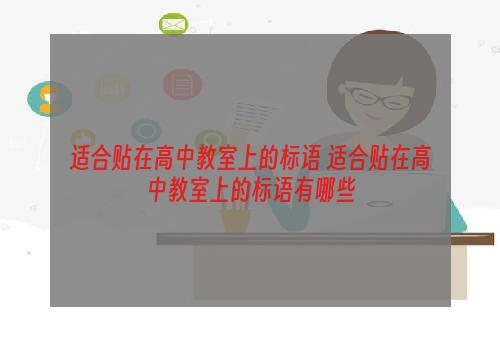 适合贴在高中教室上的标语 适合贴在高中教室上的标语有哪些